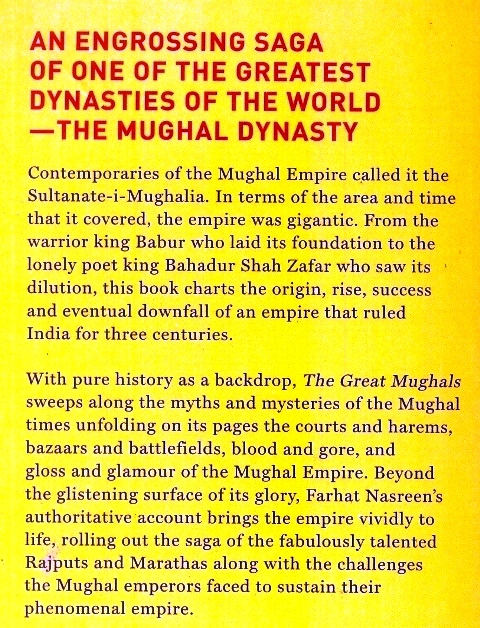 AN ENGROSSING SAGA OF ONE OF THE GREATEST DYNASTIES OF THE WORLD —THE MUGHAL DYNASTY

Contemporaries of the Mughal Empire called it the Sultanate-i-Mughalia. In terms of the area and time that it covered, the empire was gigantic. From the warrior king Babur who laid its foundation to the lonely poet king Bahadur Shah Zafar who saw its dilution, this book charts the origin, rise, success and eventual downfall of an empire that ruled India for three centuries.

With pure history as a backdrop, The Great Mughals sweeps along the myths and mysteries of the Mughal times unfolding on its pages the courts and harems, bazaars and battlefields, blood and gore, and gloss and glamour of the Mughal Empire. Beyond the glistening surface of its glory, Farhat Nasreen's authoritative account brings the empire vividly to life, rolling out the saga of the fabulously talented Rajputs and Marathas along with the challenges the Mughal emperors faced to sustain their phenomenal empire.